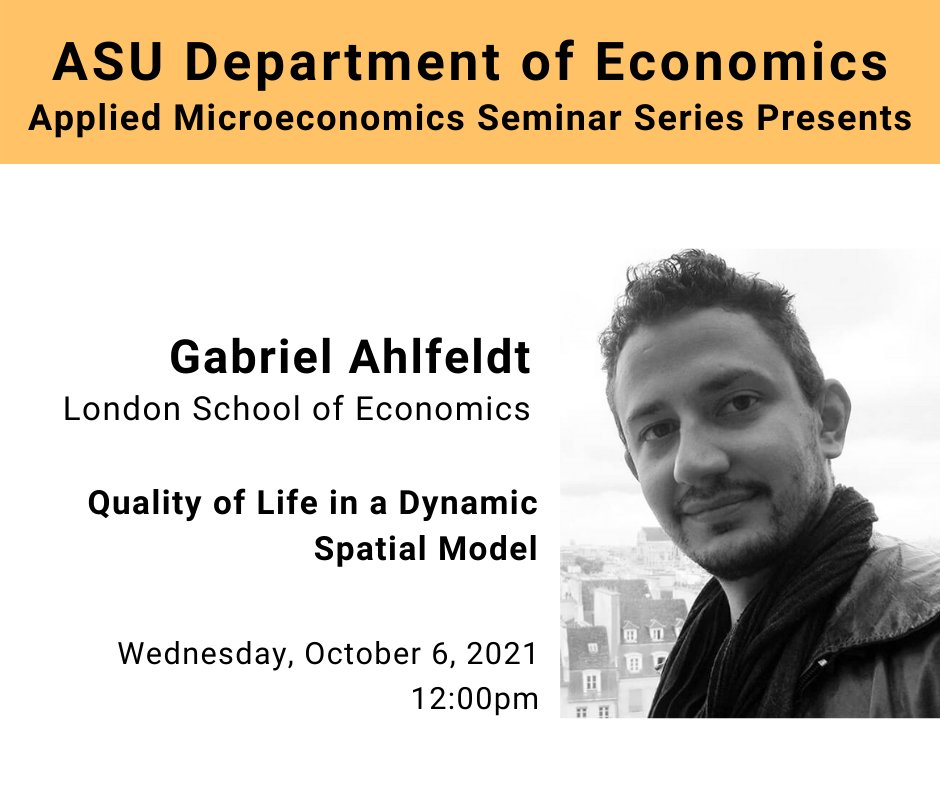 ASU Department of Economics
Applied Microeconomics Seminar Series Presents

Gabriel Ahlfeldt
London School of Economics

Quality of Life in a Dynamic Spatial Model

Wednesday, October 6, 2021
12:00pm